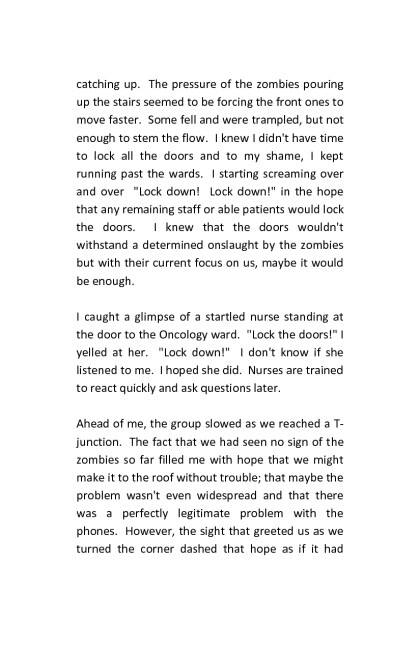 catching up. The pressure of the zombies pouring up the stairs seemed to be forcing the front ones to move faster. Some fell and were trampled, but not enough to stem the flow. I knew I didn't have time to lock all the doors and to my shame, I kept running past the wards. I starting screaming over and over "Lock down! Lock down!" in the hope that any remaining staff or able patients would lock the doors. I knew that the doors wouldn't withstand a determined onslaught by the zombies but with their current focus on us, maybe it would be enough.

I caught a glimpse of a startled nurse standing at the door to the Oncology ward. "Lock the doors!" I yelled at her. "Lock down!" I don't know if she listened to me. I hoped she did. Nurses are trained to react quickly and ask questions later.

Ahead of me, the group slowed as we reached a T-junction. The fact that we had seen no sign of the zombies so far filled me with hope that we might make it to the roof without trouble; that maybe the problem wasn't even widespread and that there was a perfectly legitimate problem with the phones. However, the sight that greeted us as we turned the corner dashed that hope as if it had